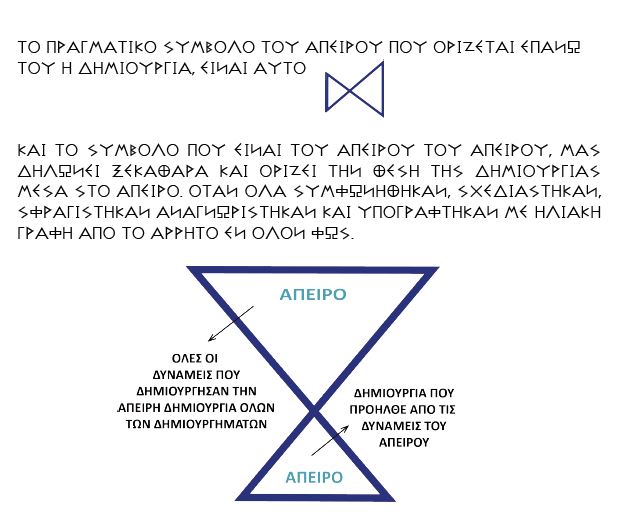 ΤΟ ΠΡΑΓΜΑΤΙΚΟ ΣΥΜΒΟΛΟ ΤΟΥ ΑΠΕΙΡΟΥ ΠΟΥ ΟΡΙΖΕΤΑΙ ΕΠΑΝΩ ΤΟΥ Η ΔΗΜΙΟΥΡΓΙΑ, ΕΙΝΑΙ ΑΥΤΟ

ΚΑΙ ΤΟ ΣΥΜΒΟΛΟ ΠΟΥ ΕΙΝΑΙ ΤΟΥ ΑΠΕΙΡΟΥ ΤΟΥ ΑΠΕΙΡΟΥ, ΜΑΣ ΔΗΛΩΝΕΙ ΞΕΚΑΘΑΡΑ ΚΑΙ ΟΡΙΖΕΙ ΤΗΝ ΘΕΣΗ ΤΗΣ ΔΗΜΙΟΥΡΓΙΑΣ ΜΕΣΑ ΣΤΟ ΑΠΕΙΡΟ. ΟΤΑΝ ΟΛΑ ΣΥΜΦΩΝΗΘΗΚΑΝ, ΣΧΕΔΙΑΣΤΗΚΑΝ, ΣΦΡΑΓΙΣΤΗΚΑΝ ΑΝΑΓΝΩΡΙΣΤΗΚΑΝ ΚΑΙ ΥΠΟΓΡΑΦΤΗΚΑΝ ΜΕ ΗΛΙΑΚΗ ΓΡΑΦΗ ΑΠΟ ΤΟ ΑΡΡΗΤΟ ΕΝ ΟΛΟΝ ΦΩΣ.

ΑΠΕΙΡΟ

ΟΛΕΣ ΟΙ ΔΥΝΑΜΕΙΣ ΠΟΥ ΔΗΜΙΟΥΡΓΗΣΑΝ ΤΗΝ ΑΠΕΙΡΗ ΔΗΜΙΟΥΡΓΙΑ ΟΛΩΝ ΤΩΝ ΔΗΜΙΟΥΡΓΗΜΑΤΩΝ

ΔΗΜΙΟΥΡΓΙΑ ΠΟΥ ΠΡΟΗΛΘΕ ΑΠΟ ΤΙΣ ΔΥΝΑΜΕΙΣ ΤΟΥ ΑΠΕΙΡΟΥ

ΑΠΕΙΡΟ